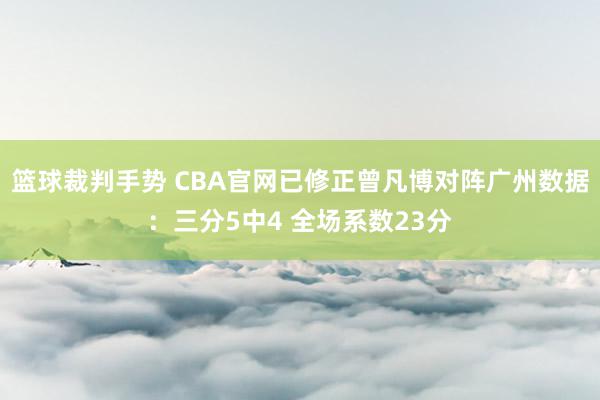 篮球裁判手势 CBA官网已修正曾凡博对阵广州数据：三分5中4 全场系数23分